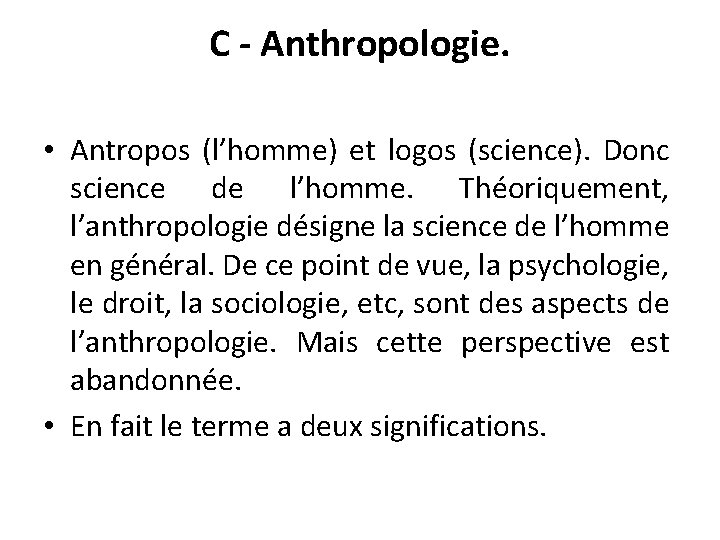 C - Anthropologie.

• Antropos (l’homme) et logos (science). Donc science de l’homme. Théoriquement, l’anthropologie désigne la science de l’homme en général. De ce point de vue, la psychologie, le droit, la sociologie, etc, sont des aspects de l’anthropologie. Mais cette perspective est abandonnée.

• En fait le terme a deux significations.